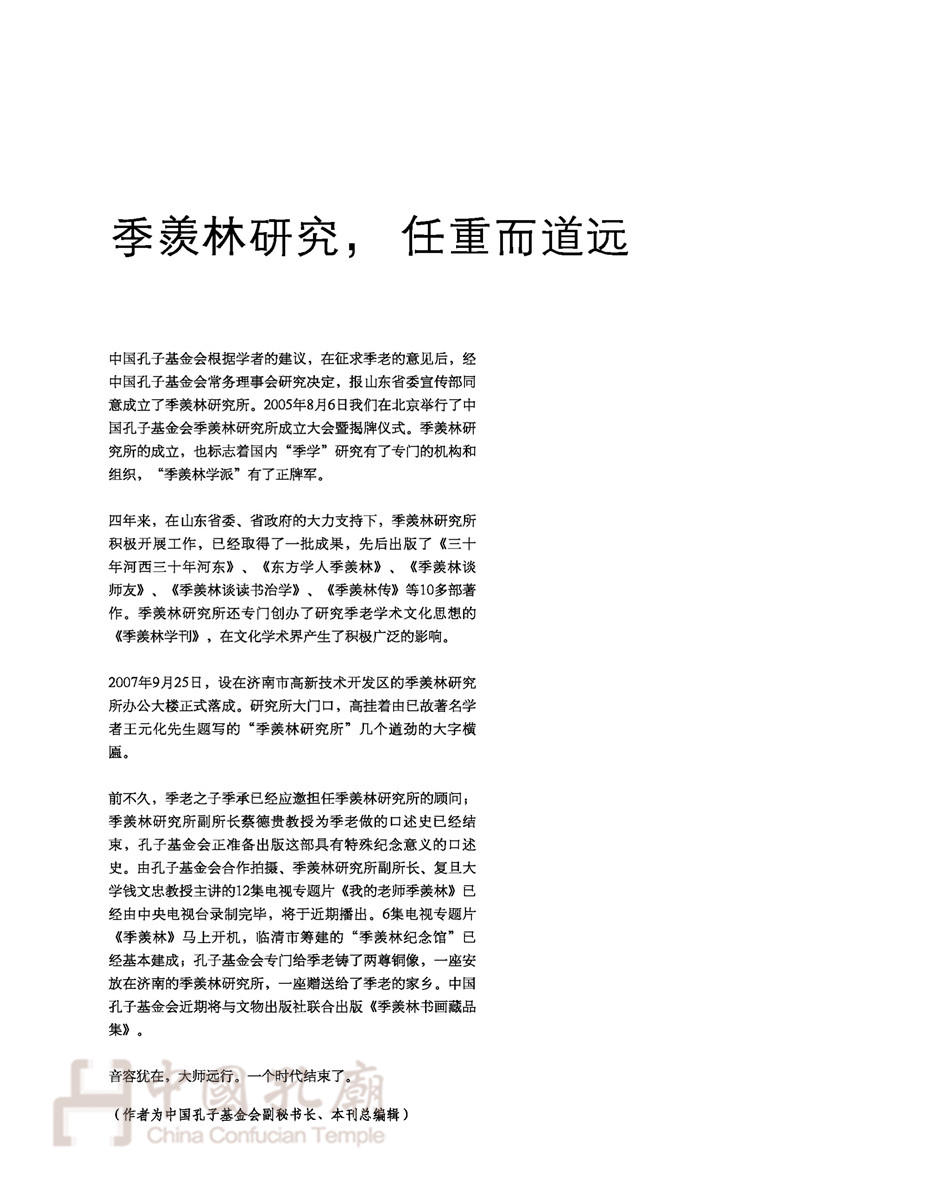 季羡林研究，任重而道远

中国孔子基金会根据学者的建议，在征求季老的意见后，经中国孔子基金会常务理事会研究决定，报山东省委宣传部同意成立了季羡林研究所。2005年8月6日我们在北京举行了中国孔子基金会季羡林研究所成立大会暨揭牌仪式。季羡林研究所的成立，也标志着国内“季学”研究有了专门的机构和组织，“季羡林学派”有了正牌军。

四年来，在山东省委、省政府的大力支持下，季羡林研究所积极开展工作，已经取得了一批成果，先后出版了《三十年河西三十年河东》、《东方学人季羡林》、《季羡林谈师友》、《季羡林谈读书治学》、《季羡林传》等10多部著作。季羡林研究所还专门创办了研究季老学术文化思想的《季羡林学刊》，在文化学术界产生了积极广泛的影响。

2007年9月25日，设在济南市高新技术开发区的季羡林研究所办公大楼正式落成。研究所大门口，高挂着由已故著名学者王元化先生题写的“季羡林研究所”几个遒劲的大字横匾。

前不久，季老之子季承已经应邀担任季羡林研究所的顾问；季羡林研究所副所长蔡德贵教授为季老做的口述史已经结束，孔子基金会正准备出版这部具有特殊纪念意义的口述史。由孔子基金会合作拍摄、季羡林研究所副所长、复旦大学钱文忠教授主讲的12集电视专题片《我的老师季羡林》已经由中央电视台录制完毕，将于近期播出。6集电视专题片《季羡林》马上开机，临清市筹建的“季羡林纪念馆”已经基本建成；孔子基金会专门给季老铸了两尊铜像，一座安放在济南的季羡林研究所，一座赠送给了季老的家乡。中国孔子基金会近期将与文物出版社联合出版《季羡林书画藏品集》。

音容犹在，大师远行。一个时代结束了。

（作者为中国孔子基金会副秘书长、本刊总编辑）

中國孔廟
China Confucian Temple